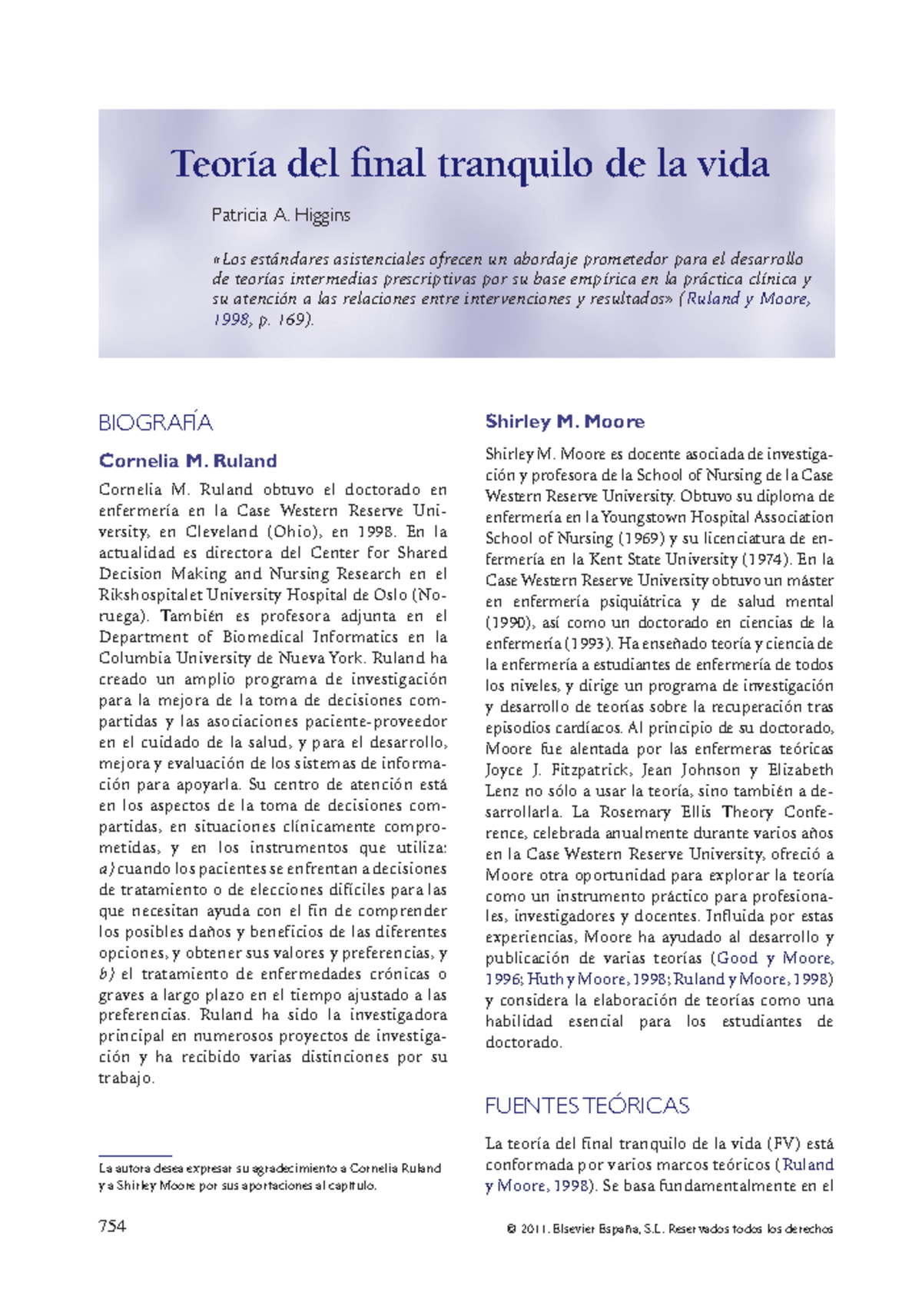 Teoría del final tranquilo de la vida

Patricia A. Higgins

«Los estándares asistenciales ofrecen un abordaje prometedor para el desarrollo de teorías intermedias prescriptivas por su base empírica en la práctica clínica y su atención a las relaciones entre intervenciones y resultados» (Ruland y Moore, 1998, p. 169).

BIOGRAFÍA

Cornelia M. Ruland

Cornelia M. Ruland obtuvo el doctorado en enfermería en la Case Western Reserve University, en Cleveland (Ohio), en 1998. En la actualidad es directora del Center for Shared Decision Making and Nursing Research en el Rikshospitalet University Hospital de Oslo (Noruega). También es profesora adjunta en el Department of Biomedical Informatics en la Columbia University de Nueva York. Ruland ha creado un amplio programa de investigación para la mejora de la toma de decisiones compartidas y las asociaciones paciente-proveedor en el cuidado de la salud, y para el desarrollo, mejora y evaluación de los sistemas de información para apoyarla. Su centro de atención está en los aspectos de la toma de decisiones compartidas, en situaciones clínicamente comprometidas, y en los instrumentos que utiliza: a) cuando los pacientes se enfrentan a decisiones de tratamiento o de elecciones difíciles para las que necesitan ayuda con el fin de comprender los posibles daños y beneficios de las diferentes opciones, y obtener sus valores y preferencias, y b) el tratamiento de enfermedades crónicas o graves a largo plazo en el tiempo ajustado a las preferencias. Ruland ha sido la investigadora principal en numerosos proyectos de investigación y ha recibido varias distinciones por su trabajo.

La autora desea expresar su agradecimiento a Cornelia Ruland y a Shirley Moore por sus aportaciones al capítulo.

Shirley M. Moore

Shirley M. Moore es docente asociada de investigación y profesora de la School of Nursing de la Case Western Reserve University. Obtuvo su diploma de enfermería en la Youngstown Hospital Association School of Nursing (1969) y su licenciatura de enfermería en la Kent State University (1974). En la Case Western Reserve University obtuvo un máster en enfermería psiquiátrica y de salud mental (1990), así como un doctorado en ciencias de la enfermería (1993). Ha enseñado teoría y ciencia de la enfermería a estudiantes de enfermería de todos los niveles, y dirige un programa de investigación y desarrollo de teorías sobre la recuperación tras episodios cardíacos. Al principio de su doctorado, Moore fue alentada por las enfermeras teóricas Joyce J. Fitzpatrick, Jean Johnson y Elizabeth Lenz no sólo a usar la teoría, sino también a desarrollarla. La Rosemary Ellis Theory Conference, celebrada anualmente durante varios años en la Case Western Reserve University, ofreció a Moore otra oportunidad para explorar la teoría como un instrumento práctico para profesionales, investigadores y docentes. Influida por estas experiencias, Moore ha ayudado al desarrollo y publicación de varias teorías (Good y Moore, 1996; Huth y Moore, 1998; Ruland y Moore, 1998) y considera la elaboración de teorías como una habilidad esencial para los estudiantes de doctorado.

FUENTES TEÓRICAS

La teoría del final tranquilo de la vida (FV) está conformada por varios marcos teóricos (Ruland y Moore, 1998). Se basa fundamentalmente en el

754

© 2011. Elsevier España, S.L. Reservados todos los derechos